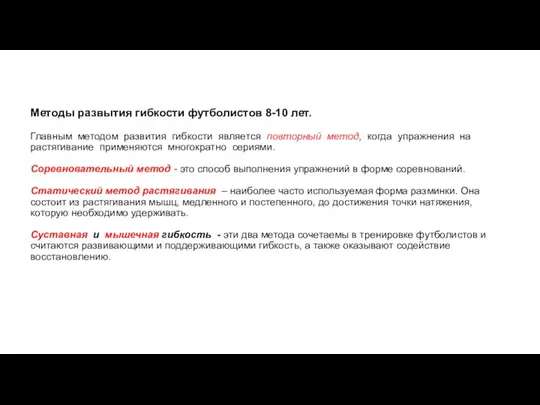 Методы развытия гибкости футболистов 8-10 лет.

Главным методом развития гибкости является повторный метод, когда упражнения на растягивание применяются многократно сериями.

Соревновательный метод - это способ выполнения упражнений в форме соревнований.

Статический метод растягивания – наиболее часто используемая форма разминки. Она состоит из растягивания мышц, медленного и постепенного, до достижения точки натяжения, которую необходимо удерживать.

Суставная и мышечная гибкость - эти два метода сочетаемы в тренировке футболистов и считаются развивающими и поддерживающими гибкость, а также оказывают содействие восстановлению.